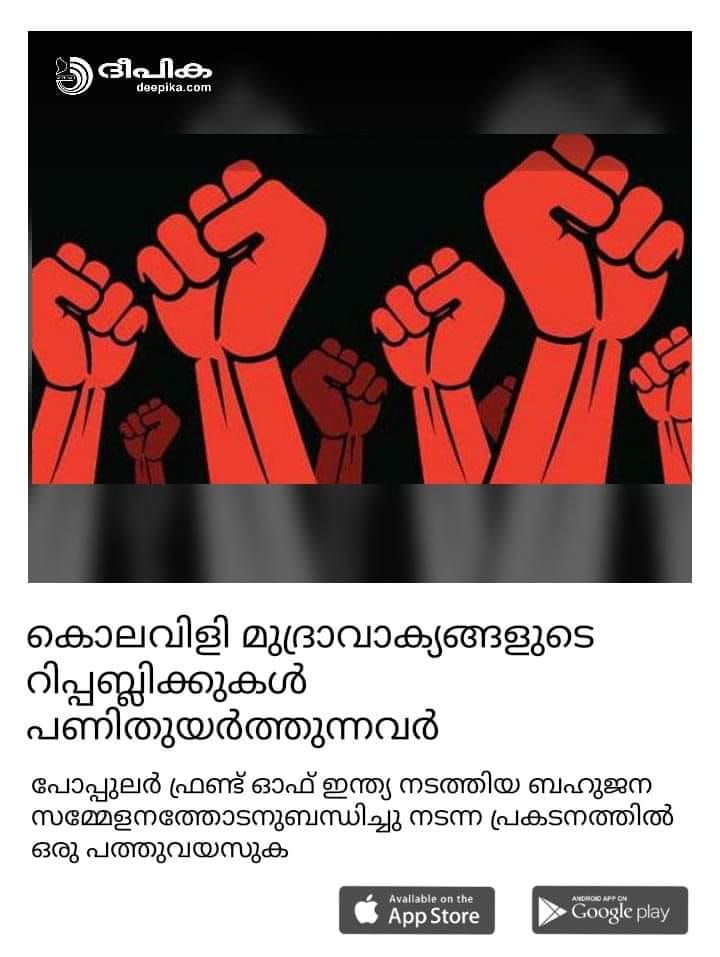 ദീപിക
deepika.com

കൊലവിളി മുദ്രാവാക്യങ്ങളുടെ റിപ്പബ്ലിക്കുകൾ പണിതുയർത്തുന്നവർ

പോപ്പുലർ ഫ്രണ്ട് ഓഫ് ഇന്ത്യ നടത്തിയ ബഹുജന സമ്മേളനത്തോടനുബന്ധിച്ചു നടന്ന പ്രകടനത്തിൽ ഒരു പത്തുവയസുക

Available on the App Store

ANDROID APP ON Google play